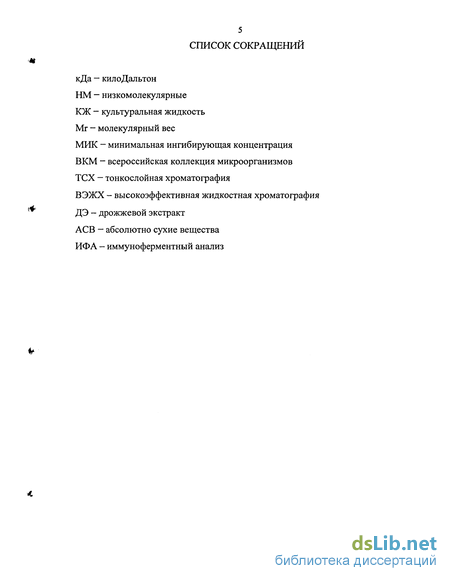 5
СПИСОК СОКРАЩЕНИЙ

кДа – килоДальтон

НМ – низкомолекулярные

КЖ – культуральная жидкость

Mr – молекулярный вес

МИК – минимальная ингибирующая концентрация

ВКМ – всероссийская коллекция микроорганизмов

ТСХ – тонкослойная хроматография

ВЭЖХ – высокоэффективная жидкостная хроматография

ДЭ – дрожжевой экстракт

АСВ – абсолютно сухие вещества

ИФА – иммуноферментный анализ

dsLib.net
библиотека диссертаций